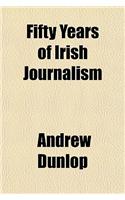 Fifty Years of Irish Journalism

Andrew Dunlop